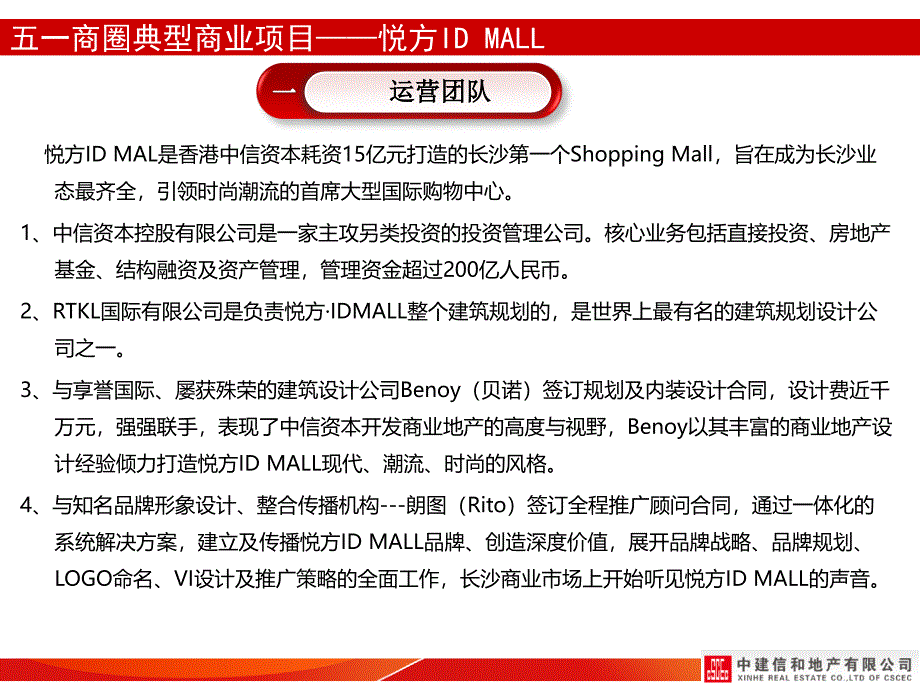 五一商圈典型商业项目——悦方ID MALL

一 运营团队

悦方ID MAL是香港中信资本耗资15亿元打造的长沙第一个Shopping Mall，旨在成为长沙业态最齐全，引领时尚潮流的首席大型国际购物中心。

1、中信资本控股有限公司是一家主攻另类投资的投资管理公司。核心业务包括直接投资、房地产基金、结构融资及资产管理，管理资金超过200亿人民币。

2、RTKL国际有限公司是负责悦方·IDMALL整个建筑规划的，是世界上最有名的建筑规划设计公司之一。

3、与享誉国际、屡获殊荣的建筑设计公司Benoy（贝诺）签订规划及内装设计合同，设计费近千万元，强强联手，表现了中信资本开发商业地产的高度与视野，Benoy以其丰富的商业地产设计经验倾力打造悦方ID MALL现代、潮流、时尚的风格。

4、与知名品牌形象设计、整合传播机构---朗图（Rito）签订全程推广顾问合同，通过一体化的系统解决方案，建立及传播悦方ID MALL品牌、创造深度价值，展开品牌战略、品牌规划、LOGO命名、VI设计及推广策略的全面工作，长沙商业市场上开始听见悦方ID MALL的声音。

中建信和地产有限公司
XINHE REAL ESTATE CO.,LTD OF CSCEC